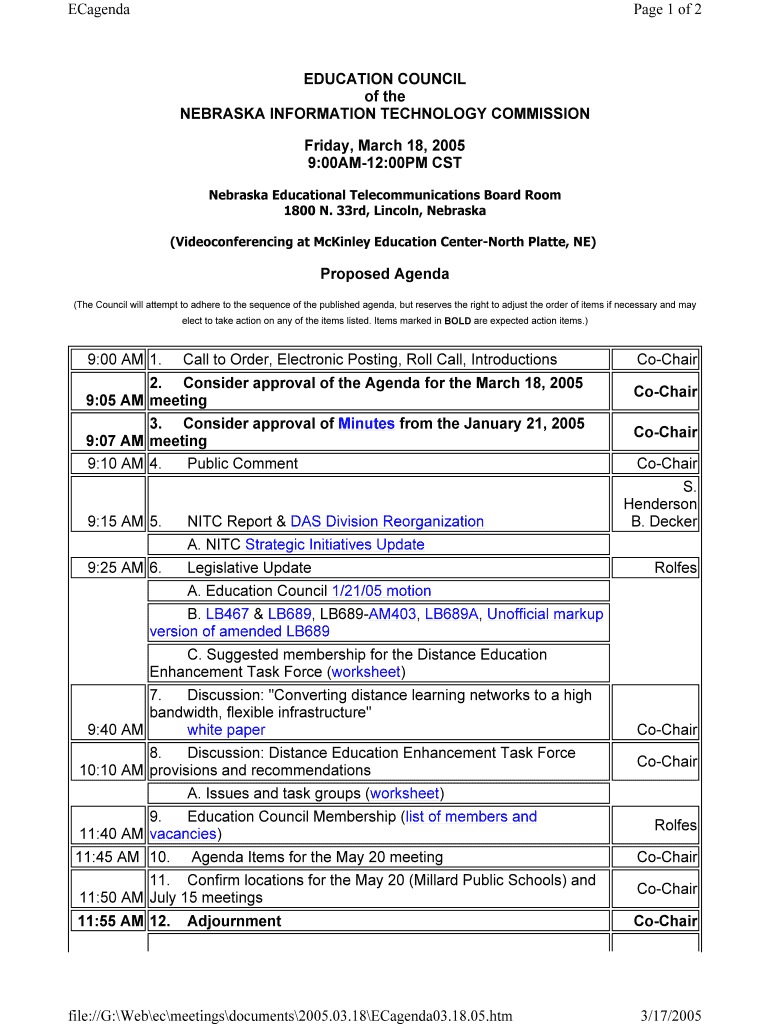 ECagenda Page 1 of 2

EDUCATION COUNCIL
of the
NEBRASKA INFORMATION TECHNOLOGY COMMISSION

Friday, March 18, 2005
9:00AM-12:00PM CST

Nebraska Educational Telecommunications Board Room
1800 N. 33rd, Lincoln, Nebraska

(Videoconferencing at McKinley Education Center-North Platte, NE)

Proposed Agenda

(The Council will attempt to adhere to the sequence of the published agenda, but reserves the right to adjust the order of items if necessary and may elect to take action on any of the items listed. Items marked in BOLD are expected action items.)

| | | |
|---|---|---|
| 9:00 AM | 1. Call to Order, Electronic Posting, Roll Call, Introductions | Co-Chair |
| 9:05 AM | 2. Consider approval of the Agenda for the March 18, 2005 meeting | Co-Chair |
| 9:07 AM | 3. Consider approval of Minutes from the January 21, 2005 meeting | Co-Chair |
| 9:10 AM | 4. Public Comment | Co-Chair |
| 9:15 AM | 5. NITC Report & DAS Division Reorganization | S. Henderson B. Decker |
| | A. NITC Strategic Initiatives Update | |
| 9:25 AM | 6. Legislative Update | Rolfes |
| | A. Education Council 1/21/05 motion | |
| | B. LB467 & LB689, LB689-AM403, LB689A, Unofficial markup version of amended LB689 | |
| | C. Suggested membership for the Distance Education Enhancement Task Force (worksheet) | |
| 9:40 AM | 7. Discussion: "Converting distance learning networks to a high bandwidth, flexible infrastructure" white paper | Co-Chair |
| 10:10 AM | 8. Discussion: Distance Education Enhancement Task Force provisions and recommendations | Co-Chair |
| | A. Issues and task groups (worksheet) | |
| 11:40 AM | 9. Education Council Membership (list of members and vacancies) | Rolfes |
| 11:45 AM | 10. Agenda Items for the May 20 meeting | Co-Chair |
| 11:50 AM | 11. Confirm locations for the May 20 (Millard Public Schools) and July 15 meetings | Co-Chair |
| 11:55 AM | 12. Adjournment | Co-Chair |

file://G:\Web\ec\meetings\documents\2005.03.18\ECagenda03.18.05.htm 3/17/2005